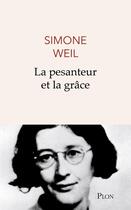 SIMONE
WEIL

La pesanteur
et la grâce

PLON